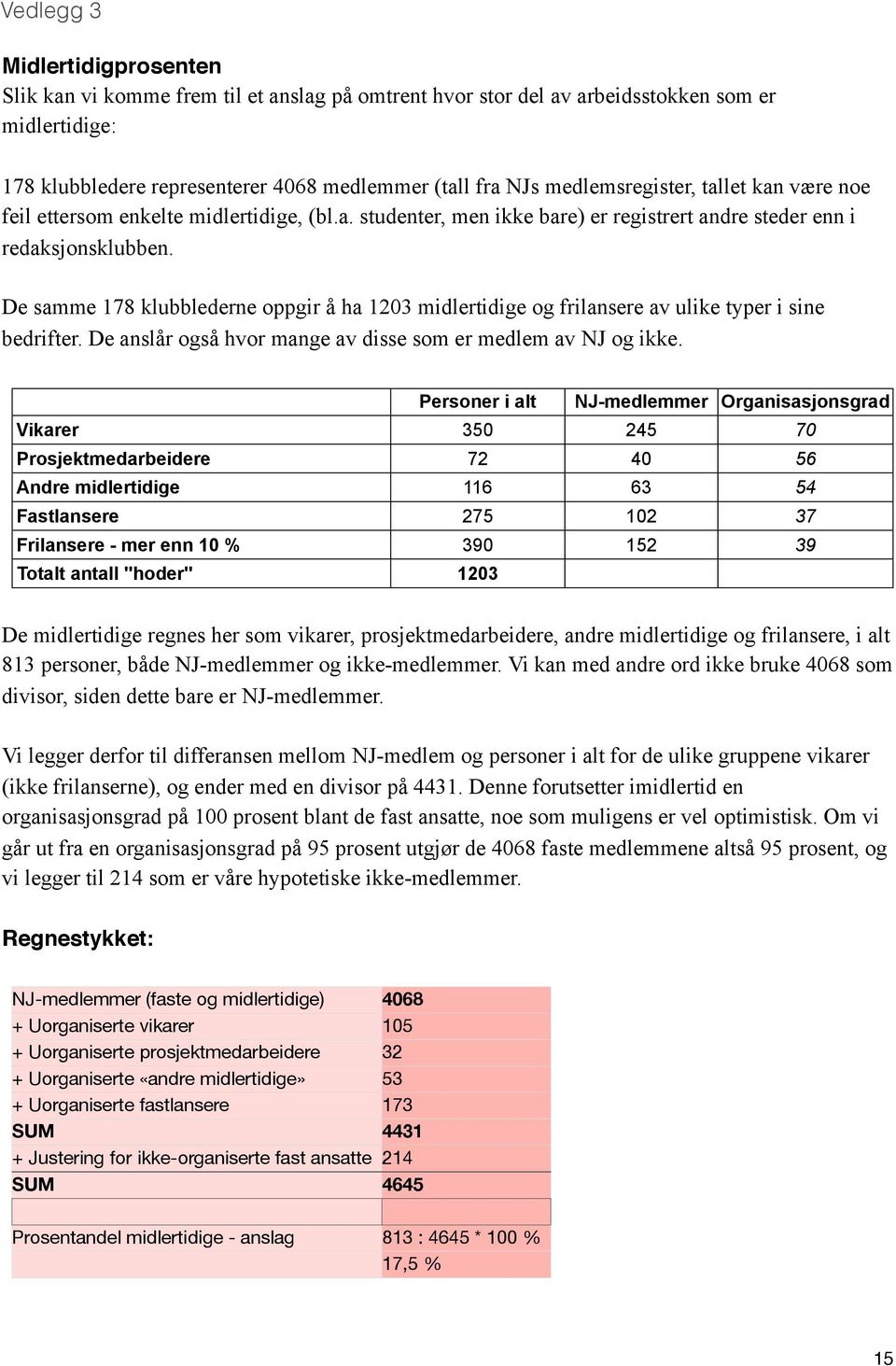 Vedlegg 3

Midlertidigprosenten
Slik kan vi komme frem til et anslag på omtrent hvor stor del av arbeidsstokken som er midlertidige:

178 klubbledere representerer 4068 medlemmer (tall fra NJs medlemsregister, tallet kan være noe feil ettersom enkelte midlertidige, (bl.a. studenter, men ikke bare) er registrert andre steder enn i redaksjonsklubben.

De samme 178 klubblederne oppgir å ha 1203 midlertidige og frilansere av ulike typer i sine bedrifter. De anslår også hvor mange av disse som er medlem av NJ og ikke.

| | Personer i alt | NJ-medlemmer | Organisasjonsgrad |
|---|---|---|---|
| Vikarer | 350 | 245 | 70 |
| Prosjektmedarbeidere | 72 | 40 | 56 |
| Andre midlertidige | 116 | 63 | 54 |
| Fastlansere | 275 | 102 | 37 |
| Frilansere - mer enn 10 % | 390 | 152 | 39 |
| Totalt antall "hoder" | 1203 | | |

De midlertidige regnes her som vikarer, prosjektmedarbeidere, andre midlertidige og frilansere, i alt 813 personer, både NJ-medlemmer og ikke-medlemmer. Vi kan med andre ord ikke bruke 4068 som divisor, siden dette bare er NJ-medlemmer.

Vi legger derfor til differansen mellom NJ-medlem og personer i alt for de ulike gruppene vikarer (ikke frilanserne), og ender med en divisor på 4431. Denne forutsetter imidlertid en organisasjonsgrad på 100 prosent blant de fast ansatte, noe som muligens er vel optimistisk. Om vi går ut fra en organisasjonsgrad på 95 prosent utgjør de 4068 faste medlemmene altså 95 prosent, og vi legger til 214 som er våre hypotetiske ikke-medlemmer.

Regnestykket:

| | |
|---|---|
| NJ-medlemmer (faste og midlertidige) | 4068 |
| + Uorganiserte vikarer | 105 |
| + Uorganiserte prosjektmedarbeidere | 32 |
| + Uorganiserte «andre midlertidige» | 53 |
| + Uorganiserte fastlansere | 173 |
| SUM | 4431 |
| + Justering for ikke-organiserte fast ansatte | 214 |
| SUM | 4645 |
| | |
| Prosentandel midlertidige - anslag | 813 : 4645 * 100 % |
| | 17,5 % |

15